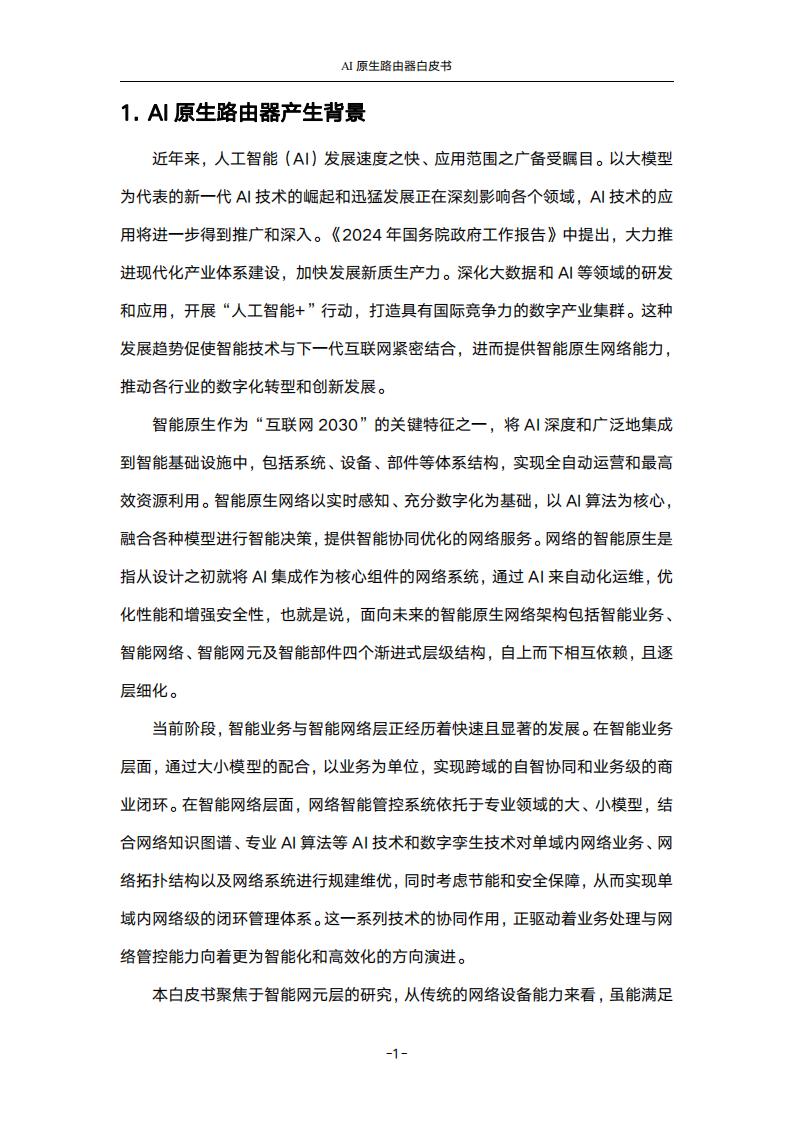 AI 原生路由器白皮书

1. AI 原生路由器产生背景

近年来，人工智能（AI）发展速度之快、应用范围之广备受瞩目。以大模型为代表的新一代 AI 技术的崛起和迅猛发展正在深刻影响各个领域，AI 技术的应用将进一步得到推广和深入。《2024 年国务院政府工作报告》中提出，大力推进现代化产业体系建设，加快发展新质生产力。深化大数据和 AI 等领域的研发和应用，开展“人工智能+”行动，打造具有国际竞争力的数字产业集群。这种发展趋势促使智能技术与下一代互联网紧密结合，进而提供智能原生网络能力，推动各行业的数字化转型和创新发展。

智能原生作为“互联网 2030”的关键特征之一，将 AI 深度和广泛地集成到智能基础设施中，包括系统、设备、部件等体系结构，实现全自动运营和最高效资源利用。智能原生网络以实时感知、充分数字化为基础，以 AI 算法为核心，融合各种模型进行智能决策，提供智能协同优化的网络服务。网络的智能原生是指从设计之初就将 AI 集成作为核心组件的网络系统，通过 AI 来自动化运维，优化性能和增强安全性，也就是说，面向未来的智能原生网络架构包括智能业务、智能网络、智能网元及智能部件四个渐进式层级结构，自上而下相互依赖，且逐层细化。

当前阶段，智能业务与智能网络层正经历着快速且显著的发展。在智能业务层面，通过大小模型的配合，以业务为单位，实现跨域的自智协同和业务级的商业闭环。在智能网络层面，网络智能管控系统依托于专业领域的大、小模型，结合网络知识图谱、专业 AI 算法等 AI 技术和数字孪生技术对单域内网络业务、网络拓扑结构以及网络系统进行规建维优，同时考虑节能和安全保障，从而实现单域内网络级的闭环管理体系。这一系列技术的协同作用，正驱动着业务处理与网络管控能力向着更为智能化和高效化的方向演进。

本白皮书聚焦于智能网元层的研究，从传统的网络设备能力来看，虽能满足

-1-